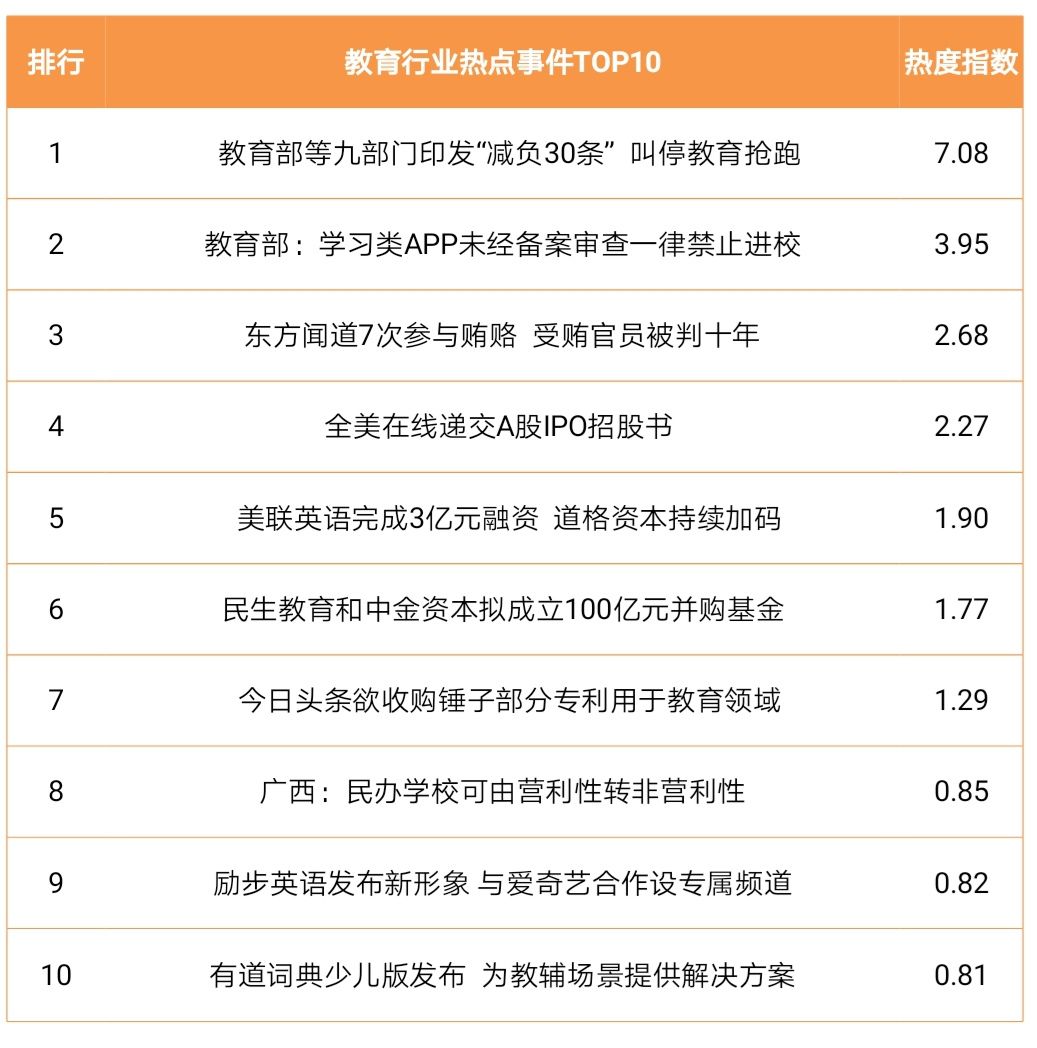 | 排行 | 教育行业热点事件TOP10 | 热度指数 |
|---|---|---|
| 1 | 教育部等九部门印发“减负30条” 叫停教育抢跑 | 7.08 |
| 2 | 教育部：学习类APP未经备案审查一律禁止进校 | 3.95 |
| 3 | 东方闻道7次参与贿赂 受贿官员被判十年 | 2.68 |
| 4 | 全美在线递交A股IPO招股书 | 2.27 |
| 5 | 美联英语完成3亿元融资 道格资本持续加码 | 1.90 |
| 6 | 民生教育和中金资本拟成立100亿元并购基金 | 1.77 |
| 7 | 今日头条欲收购锤子部分专利用于教育领域 | 1.29 |
| 8 | 广西：民办学校可由营利性转非营利性 | 0.85 |
| 9 | 励步英语发布新形象 与爱奇艺合作设专属频道 | 0.82 |
| 10 | 有道词典少儿版发布 为教辅场景提供解决方案 | 0.81 |